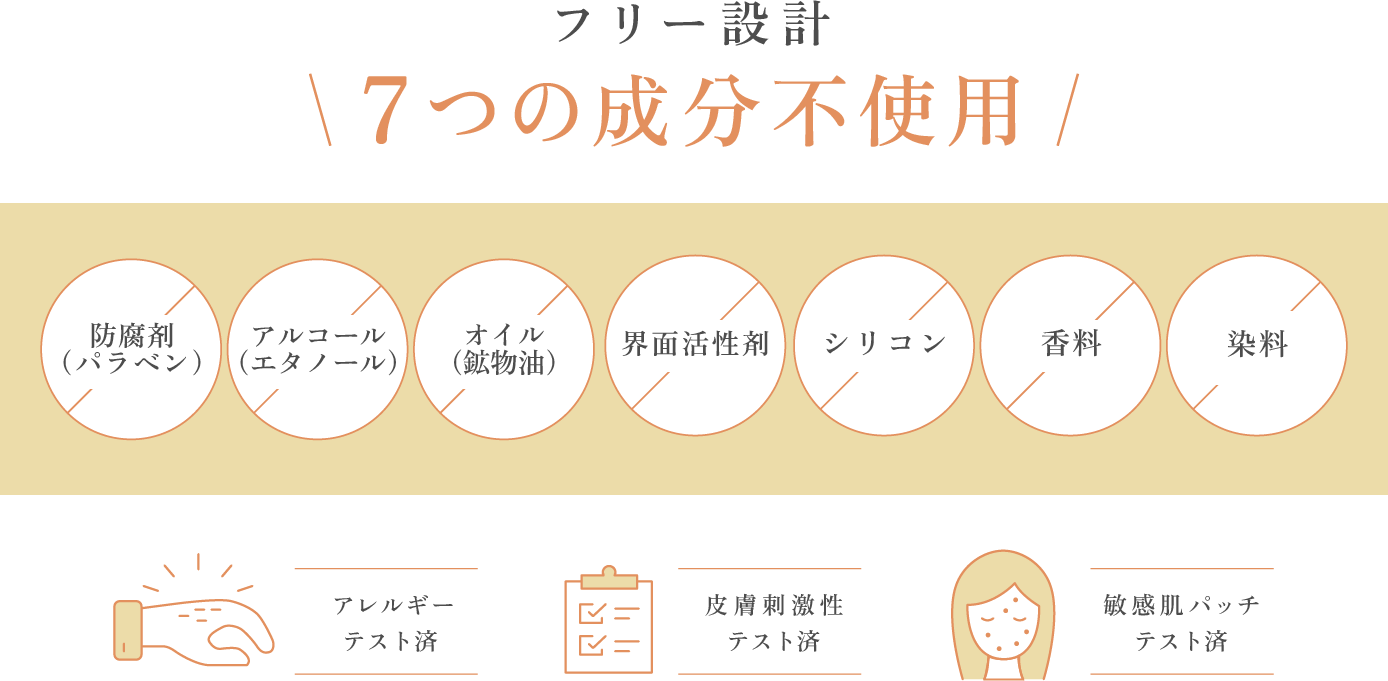 フリー設計

\ 7つの成分不使用 /

防腐剤（パラベン）

アルコール（エタノール）

オイル（鉱物油）

界面活性剤

シリコン

香料

染料

アレルギーテスト済

皮膚刺激性テスト済

敏感肌パッチテスト済